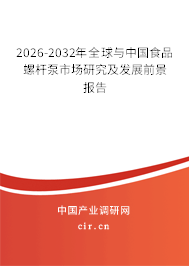 2026-2032年全球与中国食品螺杆泵市场研究及发展前景报告

中国产业调研网

cir.cn